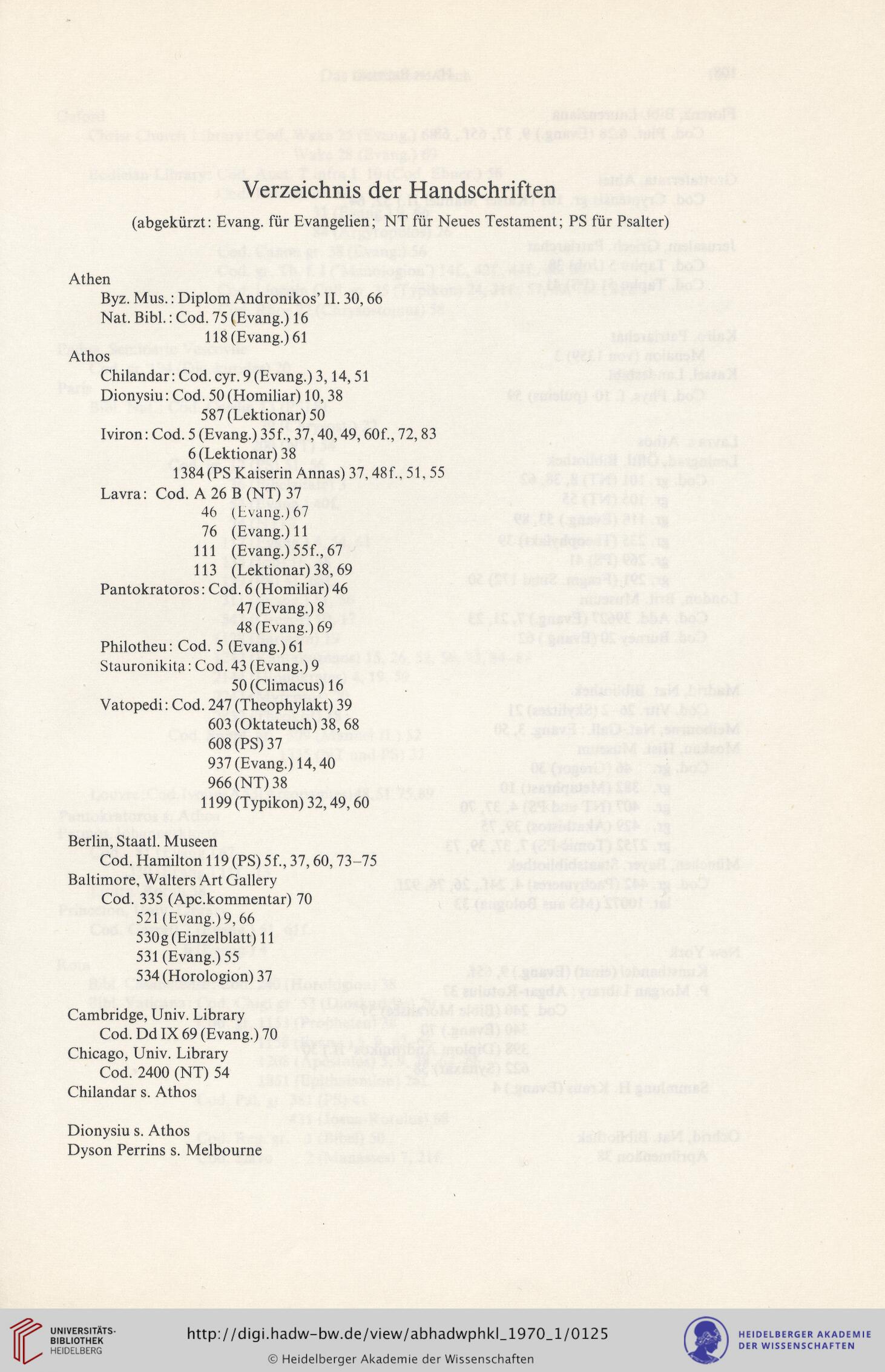 Verzeichnis der Handschriften

(abgekürzt: Evang. für Evangelien; NT für Neues Testament; PS für Psalter)

Athen
Byz. Mus.: Diplom Andronikos' II. 30, 66
Nat. Bibl.: Cod. 75 (Evang.) 16
118 (Evang.) 61
Athos
Chilandar: Cod. cyr. 9 (Evang.) 3, 14, 51
Dionysiu: Cod. 50 (Homiliar) 10, 38
587 (Lektionar) 50
Iviron: Cod. 5 (Evang.) 35f., 37, 40, 49, 60f., 72, 83
6 (Lektionar) 38
1384 (PS Kaiserin Annas) 37, 48f., 51, 55
Lavra: Cod. A 26 B (NT) 37
46 (Evang.) 67
76 (Evang.) 11
111 (Evang.) 55f., 67
113 (Lektionar) 38, 69
Pantokratoros: Cod. 6 (Homiliar) 46
47 (Evang.) 8
48 (Evang.) 69
Philotheu: Cod. 5 (Evang.) 61
Stauronikita: Cod. 43 (Evang.) 9
50 (Climacus) 16
Vatopedi: Cod. 247 (Theophylakt) 39
603 (Oktateuch) 38, 68
608 (PS) 37
937 (Evang.) 14, 40
966 (NT) 38
1199 (Typikon) 32, 49, 60

Berlin, Staatl. Museen
Cod. Hamilton 119 (PS) 5f., 37, 60, 73–75
Baltimore, Walters Art Gallery
Cod. 335 (Apc.kommentar) 70
521 (Evang.) 9, 66
530g (Einzelblatt) 11
531 (Evang.) 55
534 (Horologion) 37

Cambridge, Univ. Library
Cod. Dd IX 69 (Evang.) 70
Chicago, Univ. Library
Cod. 2400 (NT) 54
Chilandar s. Athos

Dionysiu s. Athos
Dyson Perrins s. Melbourne

UNIVERSITÄTS-BIBLIOTHEK HEIDELBERG
http://digi.hadw-bw.de/view/abhadwphkl_1970_1/0125
© Heidelberger Akademie der Wissenschaften
HEIDELBERGER AKADEMIE DER WISSENSCHAFTEN